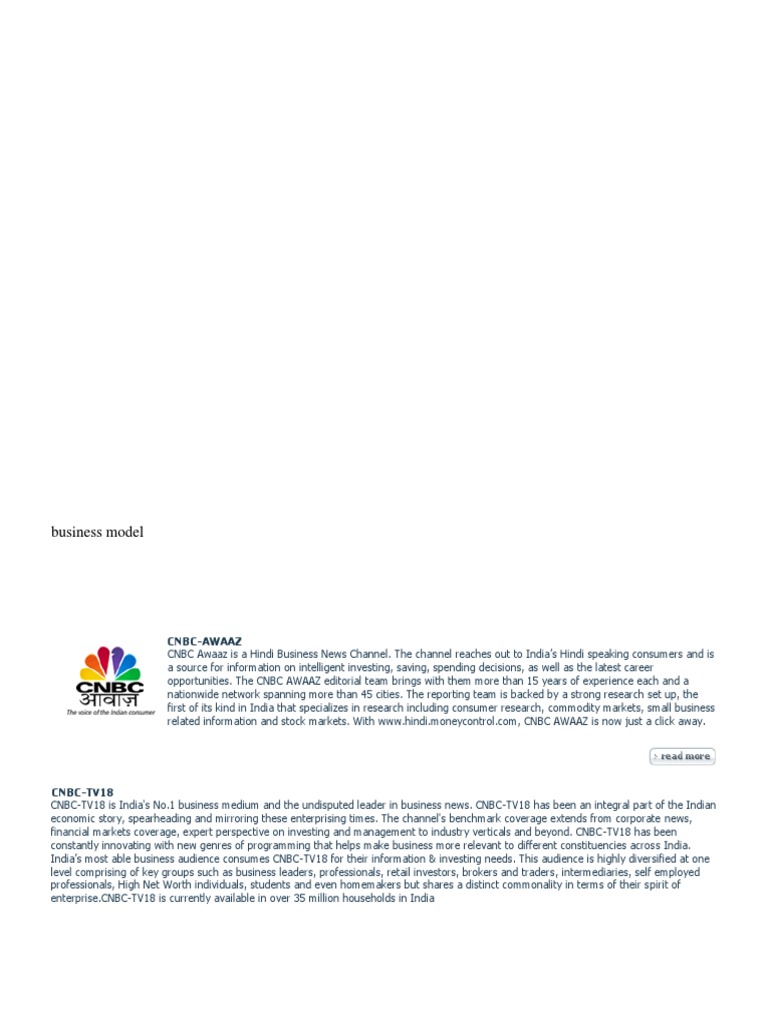 business model

CNBC आवाज़
The voice of the Indian consumer

CNBC-AWAAZ
CNBC Awaaz is a Hindi Business News Channel. The channel reaches out to India's Hindi speaking consumers and is a source for information on intelligent investing, saving, spending decisions, as well as the latest career opportunities. The CNBC AWAAZ editorial team brings with them more than 15 years of experience each and a nationwide network spanning more than 45 cities. The reporting team is backed by a strong research set up, the first of its kind in India that specializes in research including consumer research, commodity markets, small business related information and stock markets. With www.hindi.moneycontrol.com, CNBC AWAAZ is now just a click away.

read more

CNBC-TV18
CNBC-TV18 is India's No.1 business medium and the undisputed leader in business news. CNBC-TV18 has been an integral part of the Indian economic story, spearheading and mirroring these enterprising times. The channel's benchmark coverage extends from corporate news, financial markets coverage, expert perspective on investing and management to industry verticals and beyond. CNBC-TV18 has been constantly innovating with new genres of programming that helps make business more relevant to different constituencies across India. India's most able business audience consumes CNBC-TV18 for their information & investing needs. This audience is highly diversified at one level comprising of key groups such as business leaders, professionals, retail investors, brokers and traders, intermediaries, self employed professionals, High Net Worth individuals, students and even homemakers but shares a distinct commonality in terms of their spirit of enterprise.CNBC-TV18 is currently available in over 35 million households in India